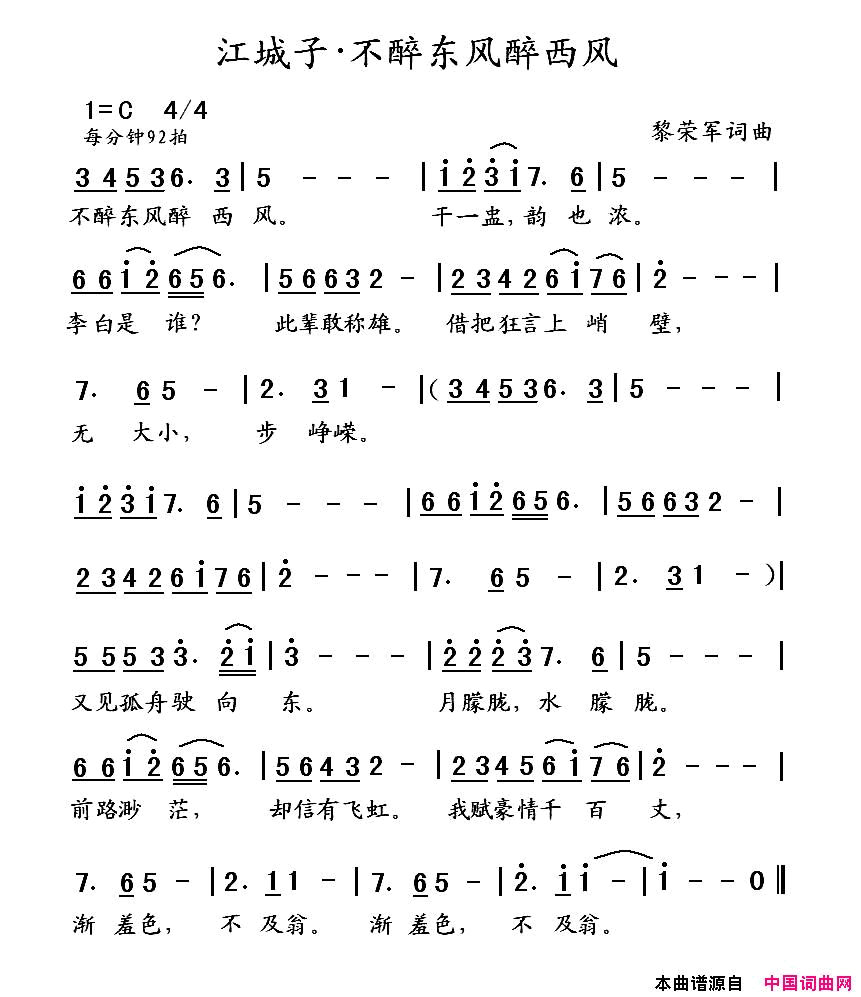 江城子·不醉东风醉西风

1=C 4/4
每分钟92拍

黎荣军词曲

3 4 5 3 6. 3 | 5 - - - | i 2 3 i 7. 6 | 5 - - - |
不醉东风醉 西 风。 干一盅，韵 也 浓。

6 6 i 2 6 5 6. | 5 6 6 3 2 - | 2 3 4 2 6 i 7 6 | 2 - - - |
李白是 谁？ 此辈敢称雄。 借把狂言上 峭 壁，

7. 6 5 - | 2. 3 1 - | ( 3 4 5 3 6. 3 | 5 - - - |
无 大小， 步 峥嵘。

i 2 3 i 7. 6 | 5 - - - | 6 6 i 2 6 5 6. | 5 6 6 3 2 - |

2 3 4 2 6 i 7 6 | 2 - - - | 7. 6 5 - | 2. 3 1 - ) |

5 5 5 3 3. 2 i | 3 - - - | 2 2 2 3 7. 6 | 5 - - - |
又见孤舟驶 向 东。 月朦胧，水 朦 胧。

6 6 i 2 6 5 6. | 5 6 4 3 2 - | 2 3 4 5 6 i 7 6 | 2 - - - |
前路渺 茫， 却信有飞虹。 我赋豪情千 百 丈，

7. 6 5 - | 2. 1 1 - | 7. 6 5 - | 2. i i - | i - - 0 ‖
渐 羞色， 不 及翁。 渐 羞色， 不 及翁。

本曲谱源自 中国词曲网